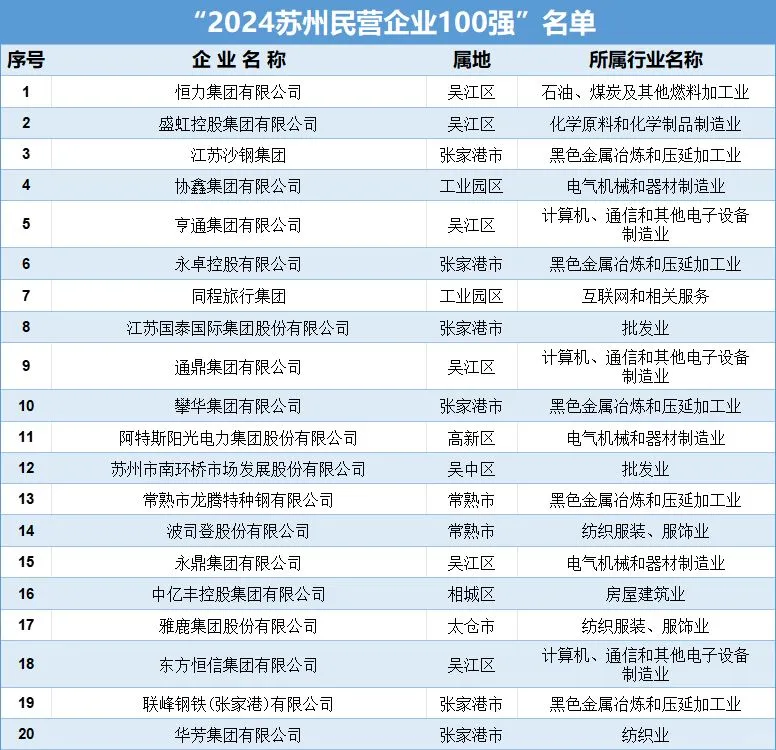 “2024苏州民营企业100强”名单

| 序号 | 企业名称 | 属地 | 所属行业名称 |
|---|---|---|---|
| 1 | 恒力集团有限公司 | 吴江区 | 石油、煤炭及其他燃料加工业 |
| 2 | 盛虹控股集团有限公司 | 吴江区 | 化学原料和化学制品制造业 |
| 3 | 江苏沙钢集团 | 张家港市 | 黑色金属冶炼和压延加工业 |
| 4 | 协鑫集团有限公司 | 工业园区 | 电气机械和器材制造业 |
| 5 | 亨通集团有限公司 | 吴江区 | 计算机、通信和其他电子设备制造业 |
| 6 | 永卓控股有限公司 | 张家港市 | 黑色金属冶炼和压延加工业 |
| 7 | 同程旅行集团 | 工业园区 | 互联网和相关服务 |
| 8 | 江苏国泰国际集团股份有限公司 | 张家港市 | 批发业 |
| 9 | 通鼎集团有限公司 | 吴江区 | 计算机、通信和其他电子设备制造业 |
| 10 | 攀华集团有限公司 | 张家港市 | 黑色金属冶炼和压延加工业 |
| 11 | 阿特斯阳光电力集团股份有限公司 | 高新区 | 电气机械和器材制造业 |
| 12 | 苏州市南环桥市场发展股份有限公司 | 吴中区 | 批发业 |
| 13 | 常熟市龙腾特种钢有限公司 | 常熟市 | 黑色金属冶炼和压延加工业 |
| 14 | 波司登股份有限公司 | 常熟市 | 纺织服装、服饰业 |
| 15 | 永鼎集团有限公司 | 吴江区 | 电气机械和器材制造业 |
| 16 | 中亿丰控股集团有限公司 | 相城区 | 房屋建筑业 |
| 17 | 雅鹿集团股份有限公司 | 太仓市 | 纺织服装、服饰业 |
| 18 | 东方恒信集团有限公司 | 吴江区 | 计算机、通信和其他电子设备制造业 |
| 19 | 联峰钢铁(张家港)有限公司 | 张家港市 | 黑色金属冶炼和压延加工业 |
| 20 | 华芳集团有限公司 | 张家港市 | 纺织业 |